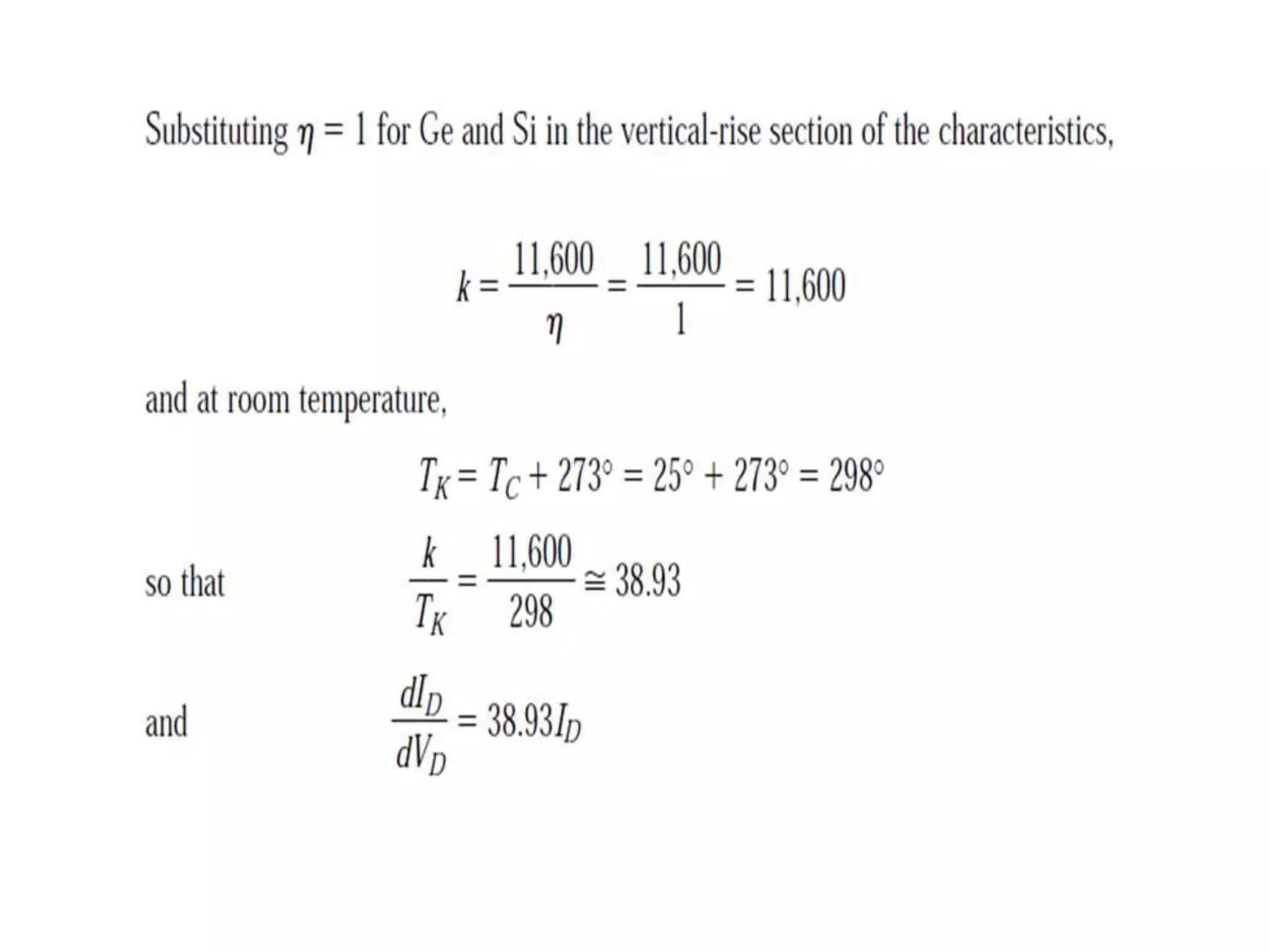 Substituting $\eta = 1$ for Ge and Si in the vertical-rise section of the characteristics,

$k = \frac{11,600}{\eta} = \frac{11,600}{1} = 11,600$

and at room temperature,

$T_K = T_C + 273° = 25° + 273° = 298°$

so that $\frac{k}{T_K} = \frac{11,600}{298} \cong 38.93$

and $\frac{dI_D}{dV_D} = 38.93I_D$